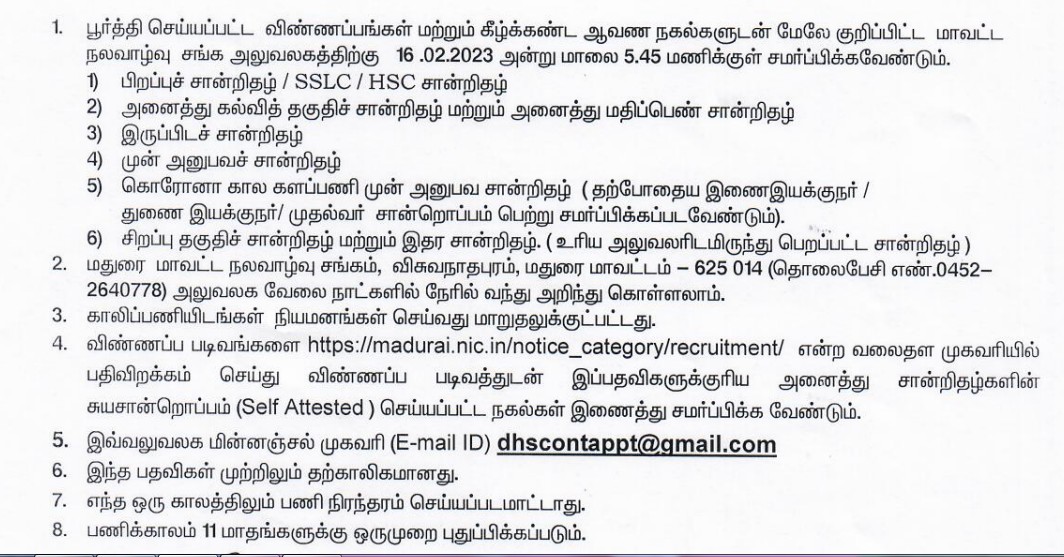 1. பூர்த்தி செய்யப்பட்ட விண்ணப்பங்கள் மற்றும் கீழ்க்கண்ட ஆவண நகல்களுடன் மேலே குறிப்பிட்ட மாவட்ட நலவாழ்வு சங்க அலுவலகத்திற்கு 16 .02.2023 அன்று மாலை 5.45 மணிக்குள் சமர்ப்பிக்கவேண்டும்.
1) பிறப்புச் சான்றிதழ் / SSLC / HSC சான்றிதழ்
2) அனைத்து கல்வித் தகுதிச் சான்றிதழ் மற்றும் அனைத்து மதிப்பெண் சான்றிதழ்
3) இருப்பிடச் சான்றிதழ்
4) முன் அனுபவச் சான்றிதழ்
5) கொரோனா கால களப்பணி முன் அனுபவ சான்றிதழ் ( தற்போதைய இணைஇயக்குநர் / துணை இயக்குநர்/ முதல்வர் சான்றொப்பம் பெற்று சமர்ப்பிக்கப்படவேண்டும்).
6) சிறப்பு தகுதிச் சான்றிதழ் மற்றும் இதர சான்றிதழ். ( உரிய அலுவலரிடமிருந்து பெறப்பட்ட சான்றிதழ் )
2. மதுரை மாவட்ட நலவாழ்வு சங்கம், விசுவநாதபுரம், மதுரை மாவட்டம் – 625 014 (தொலைபேசி எண்.0452–2640778) அலுவலக வேலை நாட்களில் நேரில் வந்து அறிந்து கொள்ளலாம்.
3. காலிப்பணியிடங்கள் நியமனங்கள் செய்வது மாறுதலுக்குட்பட்டது.
4. விண்ணப்ப படிவங்களை https://madurai.nic.in/notice_category/recruitment/ என்ற வலைதள முகவரியில் பதிவிறக்கம் செய்து விண்ணப்ப படிவத்துடன் இப்பதவிகளுக்குரிய அனைத்து சான்றிதழ்களின் சுயசான்றொப்பம் (Self Attested ) செய்யப்பட்ட நகல்கள் இணைத்து சமர்ப்பிக்க வேண்டும்.
5. இவ்வலுவலக மின்னஞ்சல் முகவரி (E-mail ID) dhscontappt@gmail.com
6. இந்த பதவிகள் முற்றிலும் தற்காலிகமானது.
7. எந்த ஒரு காலத்திலும் பணி நிரந்தரம் செய்யப்படமாட்டாது.
8. பணிக்காலம் 11 மாதங்களுக்கு ஒருமுறை புதுப்பிக்கப்படும்.